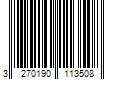 3 270190 113508